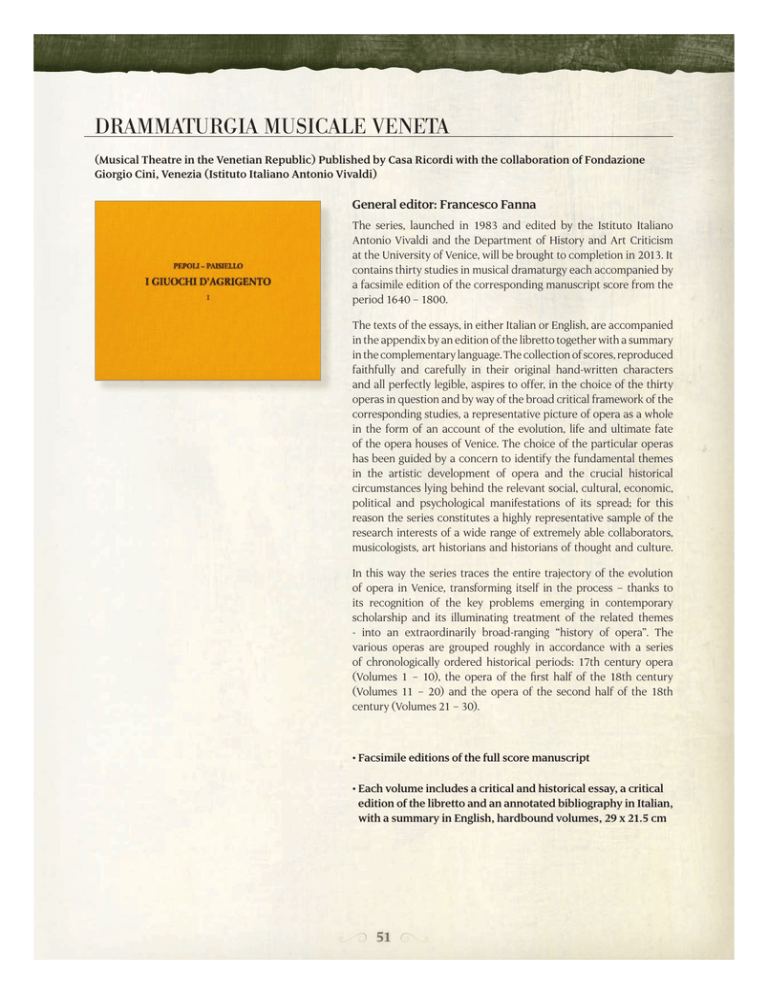 DRAMMATURGIA MUSICALE VENETA

(Musical Theatre in the Venetian Republic) Published by Casa Ricordi with the collaboration of Fondazione Giorgio Cini, Venezia (Istituto Italiano Antonio Vivaldi)

PEPOLI – PAISIELLO
I GIUOCHI D'AGRIGENTO
I

General editor: Francesco Fanna

The series, launched in 1983 and edited by the Istituto Italiano Antonio Vivaldi and the Department of History and Art Criticism at the University of Venice, will be brought to completion in 2013. It contains thirty studies in musical dramaturgy each accompanied by a facsimile edition of the corresponding manuscript score from the period 1640 – 1800.

The texts of the essays, in either Italian or English, are accompanied in the appendix by an edition of the libretto together with a summary in the complementary language. The collection of scores, reproduced faithfully and carefully in their original hand-written characters and all perfectly legible, aspires to offer, in the choice of the thirty operas in question and by way of the broad critical framework of the corresponding studies, a representative picture of opera as a whole in the form of an account of the evolution, life and ultimate fate of the opera houses of Venice. The choice of the particular operas has been guided by a concern to identify the fundamental themes in the artistic development of opera and the crucial historical circumstances lying behind the relevant social, cultural, economic, political and psychological manifestations of its spread; for this reason the series constitutes a highly representative sample of the research interests of a wide range of extremely able collaborators, musicologists, art historians and historians of thought and culture.

In this way the series traces the entire trajectory of the evolution of opera in Venice, transforming itself in the process – thanks to its recognition of the key problems emerging in contemporary scholarship and its illuminating treatment of the related themes - into an extraordinarily broad-ranging "history of opera". The various operas are grouped roughly in accordance with a series of chronologically ordered historical periods: 17th century opera (Volumes 1 – 10), the opera of the first half of the 18th century (Volumes 11 – 20) and the opera of the second half of the 18th century (Volumes 21 – 30).

• Facsimile editions of the full score manuscript

• Each volume includes a critical and historical essay, a critical edition of the libretto and an annotated bibliography in Italian, with a summary in English, hardbound volumes, 29 x 21.5 cm

51